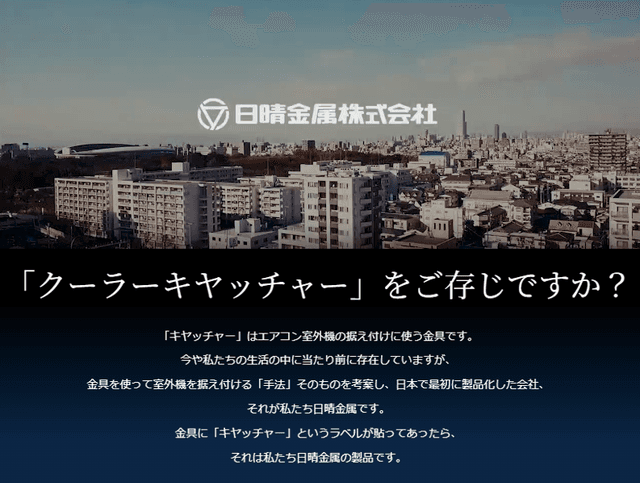 日晴金属株式会社

「クーラーキヤッチャー」をご存じですか？

「キヤッチャー」はエアコン室外機の据え付けに使う金具です。
今や私たちの生活の中に当たり前に存在していますが、
金具を使って室外機を据え付ける「手法」そのものを考案し、日本で最初に製品化した会社、
それが私たち日晴金属です。
金具に「キヤッチャー」というラベルが貼ってあったら、
それは私たち日晴金属の製品です。